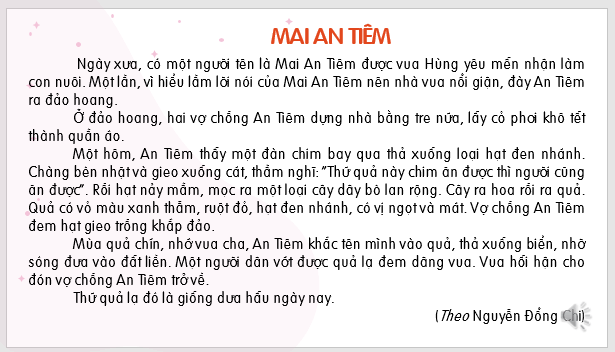 MAI AN TIÊM

Ngày xưa, có một người tên là Mai An Tiêm được vua Hùng yêu mến nhận làm con nuôi. Một lần, vì hiểu lầm lời nói của Mai An Tiêm nên nhà vua nổi giận, đày An Tiêm ra đảo hoang.

Ở đảo hoang, hai vợ chồng An Tiêm dựng nhà bằng tre nứa, lấy cỏ phơi khô tết thành quần áo.

Một hôm, An Tiêm thấy một đàn chim bay qua thả xuống loại hạt đen nhánh. Chàng bèn nhặt và gieo xuống cát, thầm nghĩ: "Thứ quả này chim ăn được thì người cũng ăn được". Rồi hạt nảy mầm, mọc ra một loại cây dây bò lan rộng. Cây ra hoa rồi ra quả. Quả có vỏ màu xanh thẫm, ruột đỏ, hạt đen nhánh, có vị ngọt và mát. Vợ chồng An Tiêm đem hạt gieo trồng khắp đảo.

Mùa quả chín, nhớ vua cha, An Tiêm khắc tên mình vào quả, thả xuống biển, nhờ sóng đưa vào đất liền. Một người dân vớt được quả lạ đem dâng vua. Vua hối hận cho đón vợ chồng An Tiêm trở về.

Thứ quả lạ đó là giống dưa hấu ngày nay.

(Theo Nguyễn Đổng Chi)